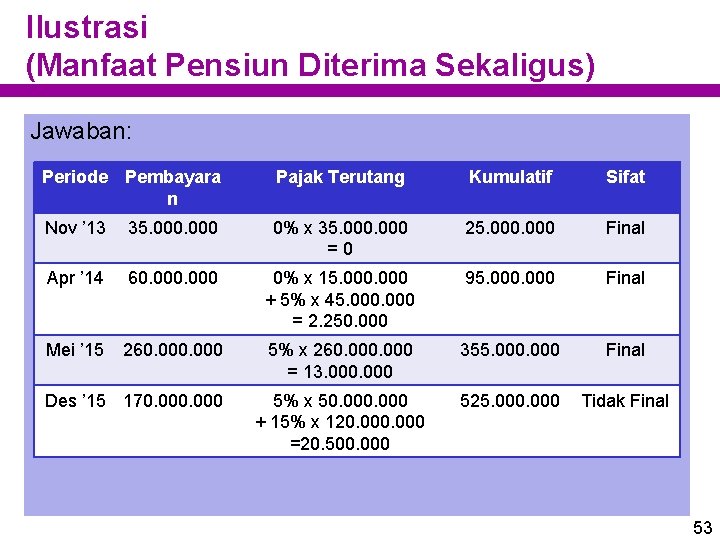 Ilustrasi
(Manfaat Pensiun Diterima Sekaligus)

Jawaban:

| Periode | Pembayaran | Pajak Terutang | Kumulatif | Sifat |
|---|---|---|---|---|
| Nov ’13 | 35.000.000 | 0% x 35.000.000 = 0 | 25.000.000 | Final |
| Apr ’14 | 60.000.000 | 0% x 15.000.000 + 5% x 45.000.000 = 2.250.000 | 95.000.000 | Final |
| Mei ’15 | 260.000.000 | 5% x 260.000.000 = 13.000.000 | 355.000.000 | Final |
| Des ’15 | 170.000.000 | 5% x 50.000.000 + 15% x 120.000.000 =20.500.000 | 525.000.000 | Tidak Final |

53